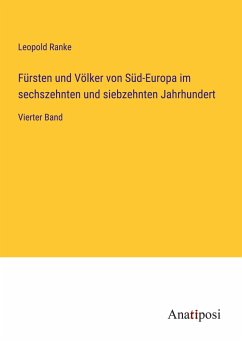 Leopold Ranke

Fürsten und Völker von Süd-Europa im sechszehnten und siebzehnten Jahrhundert

Vierter Band

Anatiposi